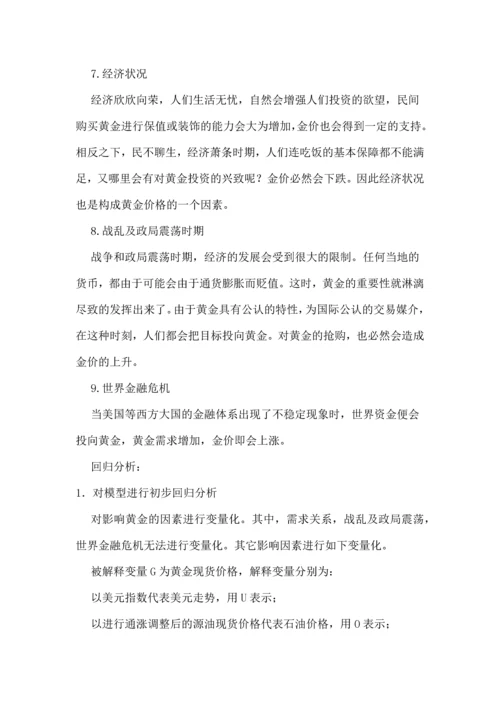 7.经济状况

经济欣欣向荣，人们生活无忧，自然会增强人们投资的欲望，民间购买黄金进行保值或装饰的能力会大为增加，金价也会得到一定的支持。相反之下，民不聊生，经济萧条时期，人们连吃饭的基本保障都不能满足，又哪里会有对黄金投资的兴致呢？金价必然会下跌。因此经济状况也是构成黄金价格的一个因素。

8.战乱及政局震荡时期

战争和政局震荡时期，经济的发展会受到很大的限制。任何当地的货币，都由于可能会由于通货膨胀而贬值。这时，黄金的重要性就淋漓尽致的发挥出来了。由于黄金具有公认的特性，为国际公认的交易媒介，在这种时刻，人们都会把目标投向黄金。对黄金的抢购，也必然会造成金价的上升。

9.世界金融危机

当美国等西方大国的金融体系出现了不稳定现象时，世界资金便会投向黄金，黄金需求增加，金价即会上涨。

回归分析：

1. 对模型进行初步回归分析

对影响黄金的因素进行变量化。其中，需求关系，战乱及政局震荡，世界金融危机无法进行变量化。其它影响因素进行如下变量化。

被解释变量 G 为黄金现货价格，解释变量分别为：

以美元指数代表美元走势，用 U 表示；

以进行通涨调整后的源油现货价格代表石油价格，用 O 表示；